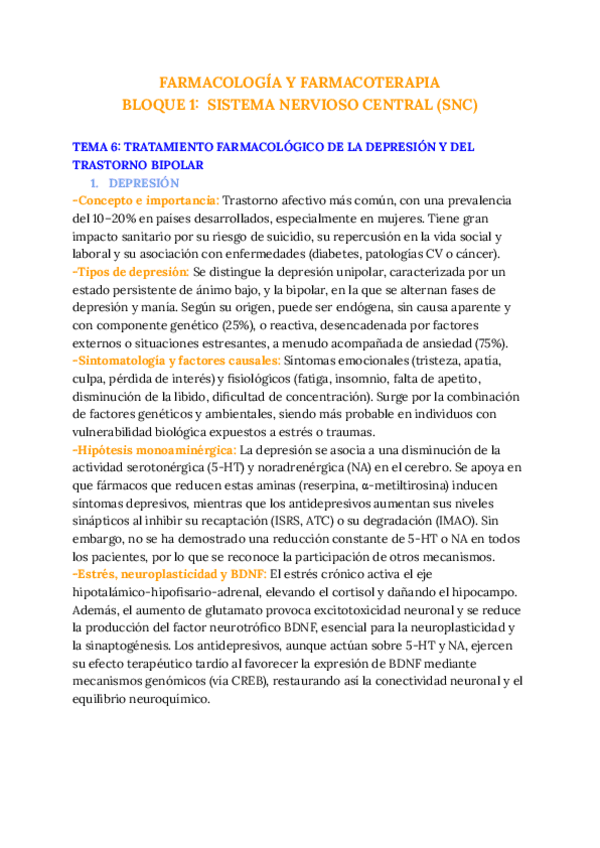 FARMACOLOGÍA Y FARMACOTERAPIA
BLOQUE 1: SISTEMA NERVIOSO CENTRAL (SNC)

TEMA 6: TRATAMIENTO FARMACOLÓGICO DE LA DEPRESIÓN Y DEL TRASTORNO BIPOLAR

1. DEPRESIÓN

-Concepto e importancia: Trastorno afectivo más común, con una prevalencia del 10-20% en países desarrollados, especialmente en mujeres. Tiene gran impacto sanitario por su riesgo de suicidio, su repercusión en la vida social y laboral y su asociación con enfermedades (diabetes, patologías CV o cáncer).

-Tipos de depresión: Se distingue la depresión unipolar, caracterizada por un estado persistente de ánimo bajo, y la bipolar, en la que se alternan fases de depresión y manía. Según su origen, puede ser endógena, sin causa aparente y con componente genético (25%), o reactiva, desencadenada por factores externos o situaciones estresantes, a menudo acompañada de ansiedad (75%).

-Sintomatología y factores causales: Síntomas emocionales (tristeza, apatía, culpa, pérdida de interés) y fisiológicos (fatiga, insomnio, falta de apetito, disminución de la libido, dificultad de concentración). Surge por la combinación de factores genéticos y ambientales, siendo más probable en individuos con vulnerabilidad biológica expuestos a estrés o traumas.

-Hipótesis monoaminérgica: La depresión se asocia a una disminución de la actividad serotonérgica (5-HT) y noradrenérgica (NA) en el cerebro. Se apoya en que fármacos que reducen estas aminas (reserpina, α-metiltirosina) inducen síntomas depresivos, mientras que los antidepresivos aumentan sus niveles sinápticos al inhibir su recaptación (ISRS, ATC) o su degradación (IMAO). Sin embargo, no se ha demostrado una reducción constante de 5-HT o NA en todos los pacientes, por lo que se reconoce la participación de otros mecanismos.

-Estrés, neuroplasticidad y BDNF: El estrés crónico activa el eje hipotalámico-hipofisario-adrenal, elevando el cortisol y dañando el hipocampo. Además, el aumento de glutamato provoca excitotoxicidad neuronal y se reduce la producción del factor neurotrófico BDNF, esencial para la neuroplasticidad y la sinaptogénesis. Los antidepresivos, aunque actúan sobre 5-HT y NA, ejercen su efecto terapéutico tardío al favorecer la expresión de BDNF mediante mecanismos genómicos (vía CREB), restaurando así la conectividad neuronal y el equilibrio neuroquímico.